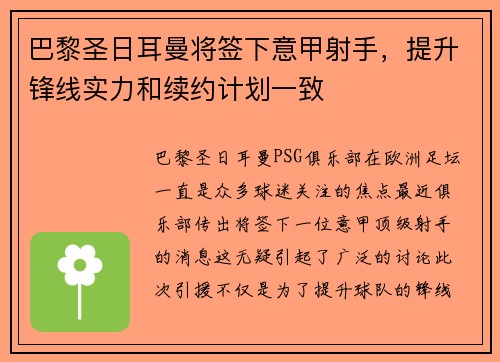 巴黎圣日耳曼将签下意甲射手，提升锋线实力和续约计划一致

巴黎圣日耳曼PSG俱乐部在欧洲足坛一直是众多球迷关注的焦点最近俱乐部传出将签下一位意甲顶级射手的消息这无疑引起了广泛的讨论此次引援不仅是为了提升球队的锋线